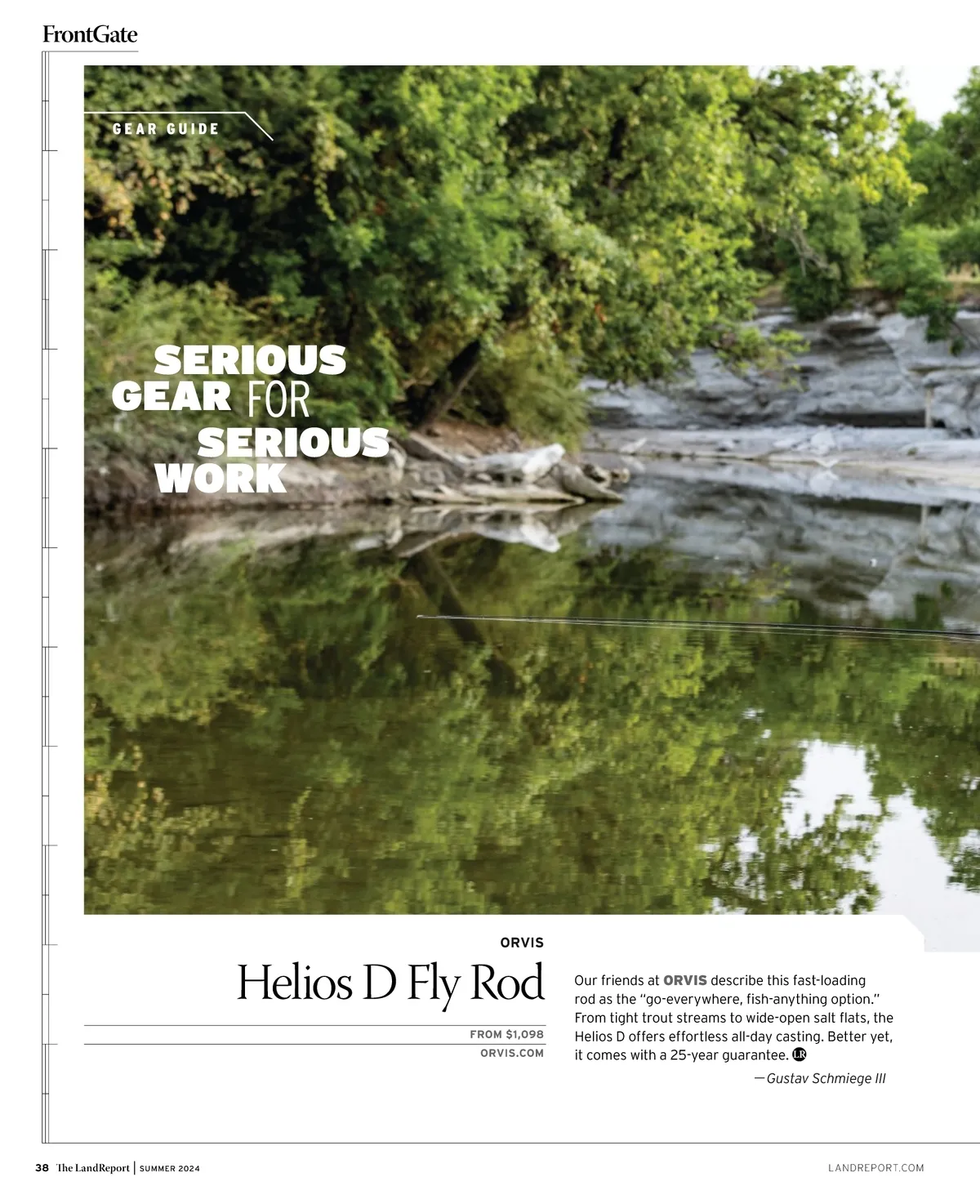 FrontGate

GEAR GUIDE

SERIOUS GEAR FOR SERIOUS WORK

ORVIS

Helios D Fly Rod

FROM $1,098

ORVIS.COM

Our friends at ORVIS describe this fast-loading rod as the "go-everywhere, fish-anything option." From tight trout streams to wide-open salt flats, the Helios D offers effortless all-day casting. Better yet, it comes with a 25-year guarantee. LR

—Gustav Schmiege III

38 The LandReport | SUMMER 2024

LANDREPORT.COM